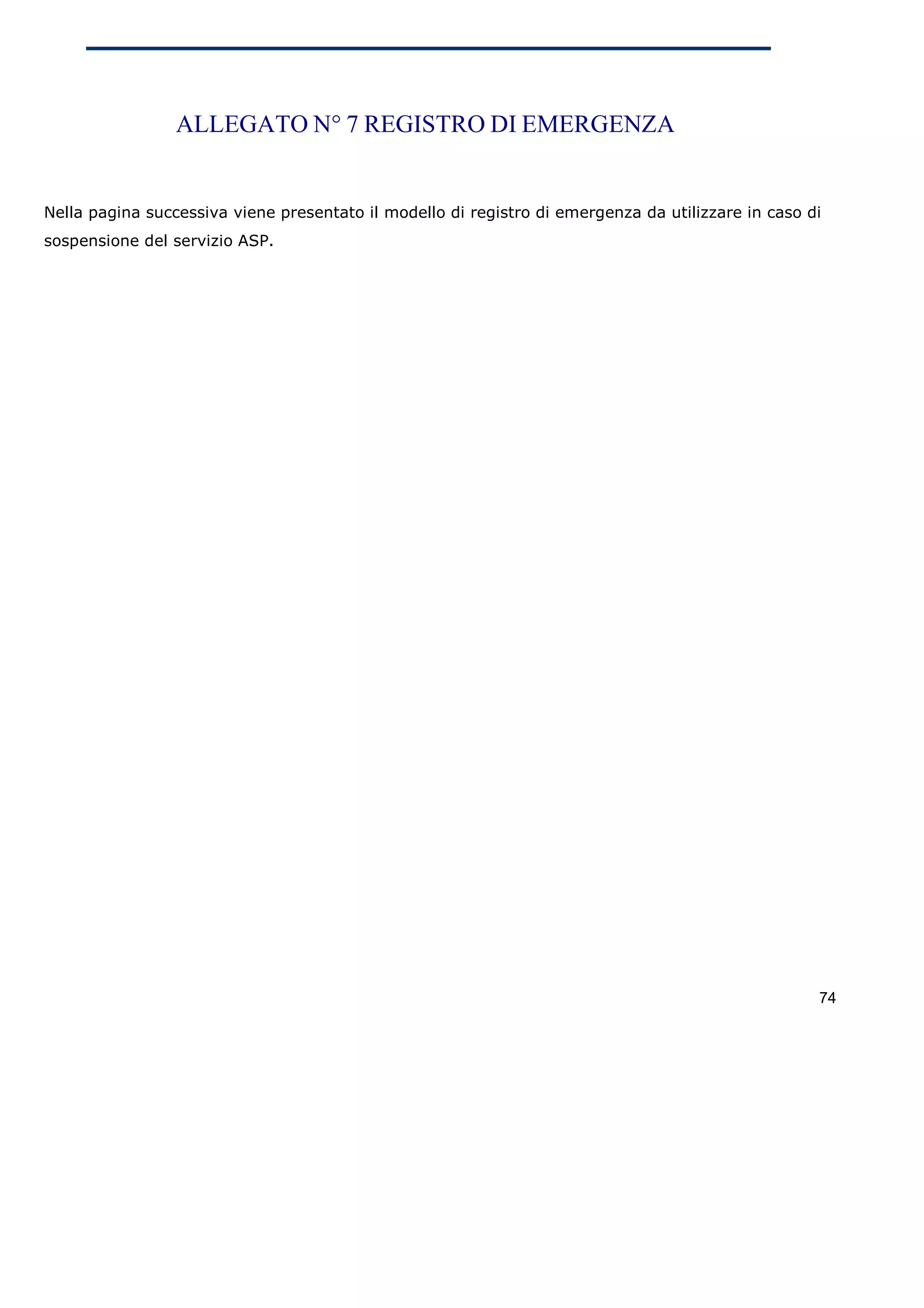 ALLEGATO N° 7 REGISTRO DI EMERGENZA

Nella pagina successiva viene presentato il modello di registro di emergenza da utilizzare in caso di sospensione del servizio ASP.

74